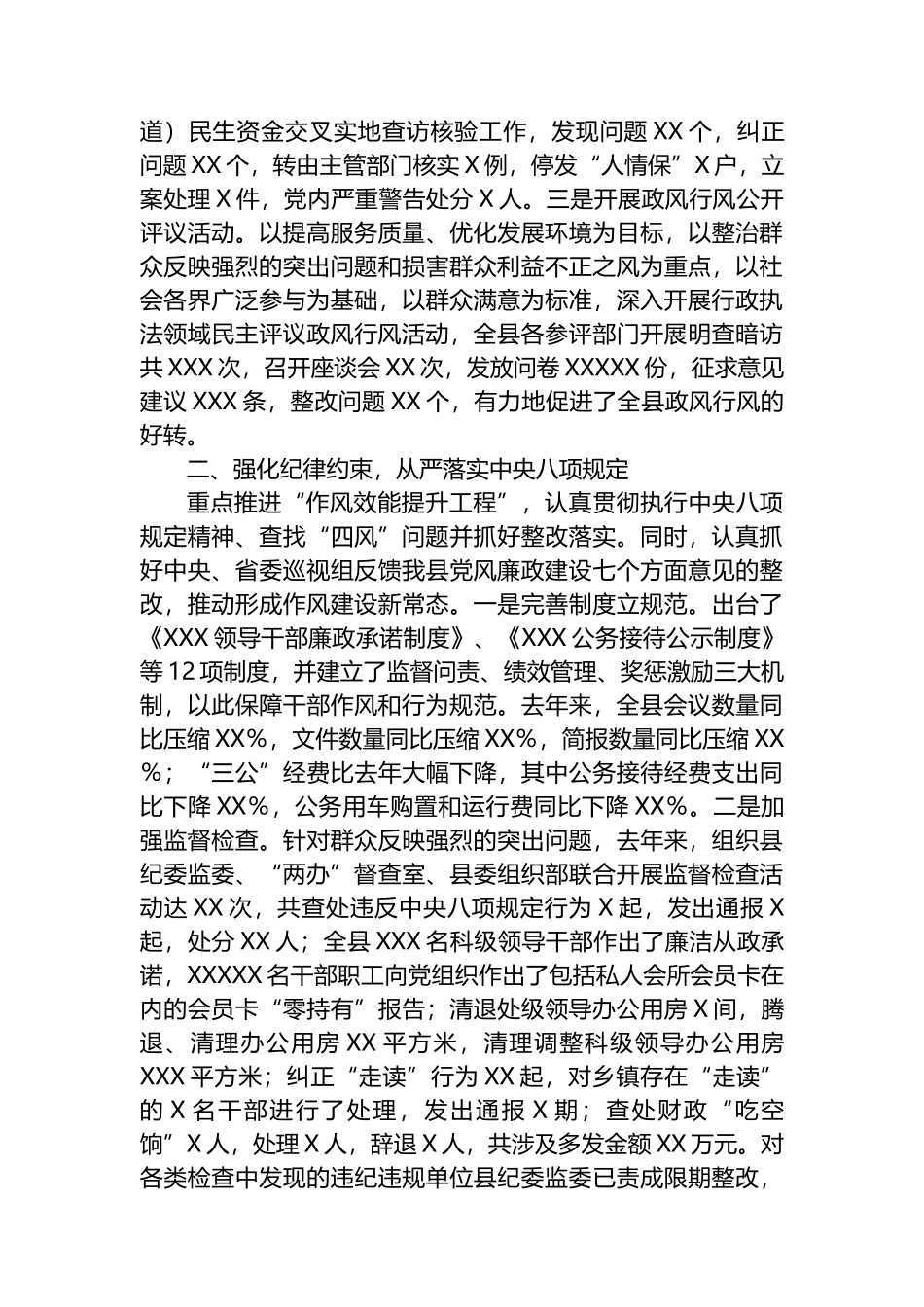 道）民生资金交叉实地查访核验工作，发现问题 XX 个，纠正问题 XX 个，转由主管部门核实 X 例，停发“人情保”X 户，立案处理 X 件，党内严重警告处分 X 人。三是开展政风行风公开评议活动。以提高服务质量、优化发展环境为目标，以整治群众反映强烈的突出问题和损害群众利益不正之风为重点，以社会各界广泛参与为基础，以群众满意为标准，深入开展行政执法领域民主评议政风行风活动，全县各参评部门开展明查暗访共 XXX 次，召开座谈会 XX 次，发放问卷 XXXXX 份，征求意见建议 XXX 条，整改问题 XX 个，有力地促进了全县政风行风的好转。

二、强化纪律约束，从严落实中央八项规定

重点推进“作风效能提升工程”，认真贯彻执行中央八项规定精神、查找“四风”问题并抓好整改落实。同时，认真抓好中央、省委巡视组反馈我县党风廉政建设七个方面意见的整改，推动形成作风建设新常态。一是完善制度立规范。出台了《XXX 领导干部廉政承诺制度》、《XXX 公务接待公示制度》等 12 项制度，并建立了监督问责、绩效管理、奖惩激励三大机制，以此保障干部作风和行为规范。去年来，全县会议数量同比压缩 XX%，文件数量同比压缩 XX%，简报数量同比压缩 XX%；“三公”经费比去年大幅下降，其中公务接待经费支出同比下降 XX%，公务用车购置和运行费同比下降 XX%。二是加强监督检查。针对群众反映强烈的突出问题，去年来，组织县纪委监委、“两办”督查室、县委组织部联合开展监督检查活动达 XX 次，共查处违反中央八项规定行为 X 起，发出通报 X 起，处分 XX 人；全县 XXX 名科级领导干部作出了廉洁从政承诺，XXXXX 名干部职工向党组织作出了包括私人会所会员卡在内的会员卡“零持有”报告；清退处级领导办公用房 X 间，腾退、清理办公用房 XX 平方米，清理调整科级领导办公用房 XXX 平方米；纠正“走读”行为 XX 起，对乡镇存在“走读”的 X 名干部进行了处理，发出通报 X 期；查处财政“吃空饷”X 人，处理 X 人，辞退 X 人，共涉及多发金额 XX 万元。对各类检查中发现的违纪违规单位县纪委监委已责成限期整改，